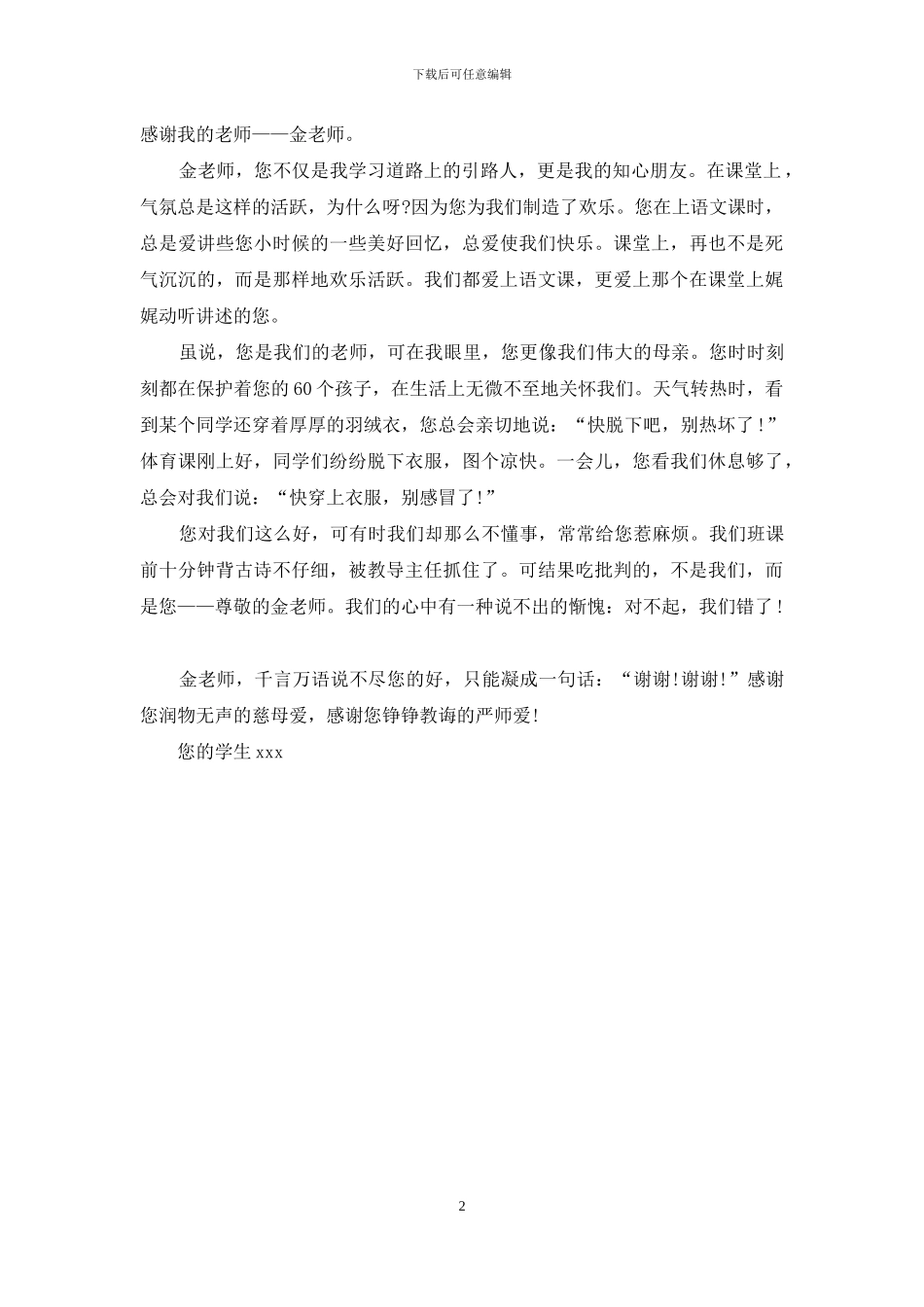 下载后可任意编辑

感谢我的老师——金老师。

金老师，您不仅是我学习道路上的引路人，更是我的知心朋友。在课堂上，气氛总是这样的活跃，为什么呀?因为您为我们制造了欢乐。您在上语文课时，总是爱讲些您小时候的一些美好回忆，总爱使我们快乐。课堂上，再也不是死气沉沉的，而是那样地欢乐活跃。我们都爱上语文课，更爱上那个在课堂上娓娓动听讲述的您。

虽说，您是我们的老师，可在我眼里，您更像我们伟大的母亲。您时时刻刻都在保护着您的60个孩子，在生活上无微不至地关怀我们。天气转热时，看到某个同学还穿着厚厚的羽绒衣，您总会亲切地说：“快脱下吧，别热坏了!”体育课刚上好，同学们纷纷脱下衣服，图个凉快。一会儿，您看我们休息够了，总会对我们说：“快穿上衣服，别感冒了!”

您对我们这么好，可有时我们却那么不懂事，常常给您惹麻烦。我们班课前十分钟背古诗不仔细，被教导主任抓住了。可结果吃批判的，不是我们，而是您——尊敬的金老师。我们的心中有一种说不出的惭愧：对不起，我们错了!

金老师，千言万语说不尽您的好，只能凝成一句话：“谢谢!谢谢!”感谢您润物无声的慈母爱，感谢您铮铮教诲的严师爱!

您的学生xxx

2